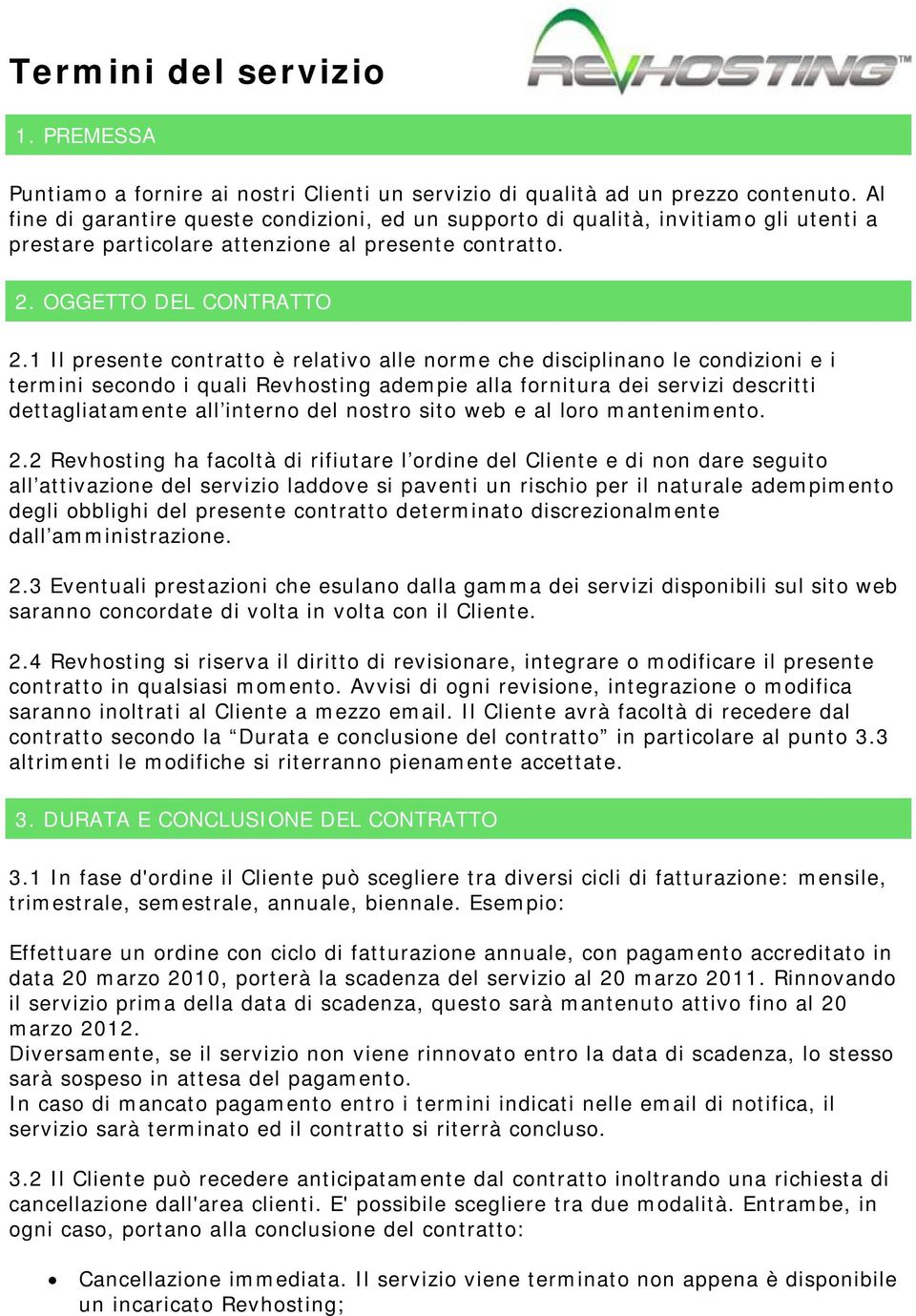 Termini del servizio

REVHOSTING™

1. PREMESSA

Puntiamo a fornire ai nostri Clienti un servizio di qualità ad un prezzo contenuto. Al fine di garantire queste condizioni, ed un supporto di qualità, invitiamo gli utenti a prestare particolare attenzione al presente contratto.

2. OGGETTO DEL CONTRATTO

2.1 Il presente contratto è relativo alle norme che disciplinano le condizioni e i termini secondo i quali Revhosting adempie alla fornitura dei servizi descritti dettagliatamente all'interno del nostro sito web e al loro mantenimento.

2.2 Revhosting ha facoltà di rifiutare l'ordine del Cliente e di non dare seguito all'attivazione del servizio laddove si paventi un rischio per il naturale adempimento degli obblighi del presente contratto determinato discrezionalmente dall'amministrazione.

2.3 Eventuali prestazioni che esulano dalla gamma dei servizi disponibili sul sito web saranno concordate di volta in volta con il Cliente.

2.4 Revhosting si riserva il diritto di revisionare, integrare o modificare il presente contratto in qualsiasi momento. Avvisi di ogni revisione, integrazione o modifica saranno inoltrati al Cliente a mezzo email. Il Cliente avrà facoltà di recedere dal contratto secondo la "Durata e conclusione del contratto" in particolare al punto 3.3 altrimenti le modifiche si riterranno pienamente accettate.

3. DURATA E CONCLUSIONE DEL CONTRATTO

3.1 In fase d'ordine il Cliente può scegliere tra diversi cicli di fatturazione: mensile, trimestrale, semestrale, annuale, biennale. Esempio:

Effettuare un ordine con ciclo di fatturazione annuale, con pagamento accreditato in data 20 marzo 2010, porterà la scadenza del servizio al 20 marzo 2011. Rinnovando il servizio prima della data di scadenza, questo sarà mantenuto attivo fino al 20 marzo 2012.
Diversamente, se il servizio non viene rinnovato entro la data di scadenza, lo stesso sarà sospeso in attesa del pagamento.
In caso di mancato pagamento entro i termini indicati nelle email di notifica, il servizio sarà terminato ed il contratto si riterrà concluso.

3.2 Il Cliente può recedere anticipatamente dal contratto inoltrando una richiesta di cancellazione dall'area clienti. E' possibile scegliere tra due modalità. Entrambe, in ogni caso, portano alla conclusione del contratto:

• Cancellazione immediata. Il servizio viene terminato non appena è disponibile un incaricato Revhosting;